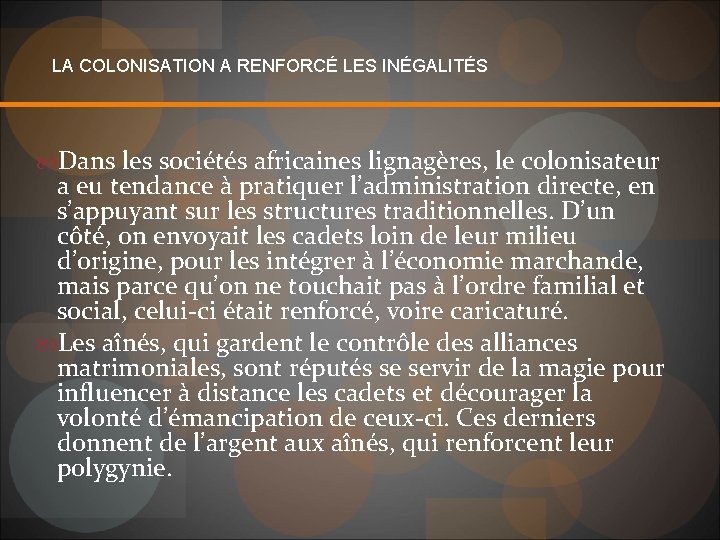 LA COLONISATION A RENFORCÉ LES INÉGALITÉS

Dans les sociétés africaines lignagères, le colonisateur a eu tendance à pratiquer l'administration directe, en s'appuyant sur les structures traditionnelles. D'un côté, on envoyait les cadets loin de leur milieu d'origine, pour les intégrer à l'économie marchande, mais parce qu'on ne touchait pas à l'ordre familial et social, celui-ci était renforcé, voire caricaturé.

Les aînés, qui gardent le contrôle des alliances matrimoniales, sont réputés se servir de la magie pour influencer à distance les cadets et décourager la volonté d'émancipation de ceux-ci. Ces derniers donnent de l'argent aux aînés, qui renforcent leur polygynie.